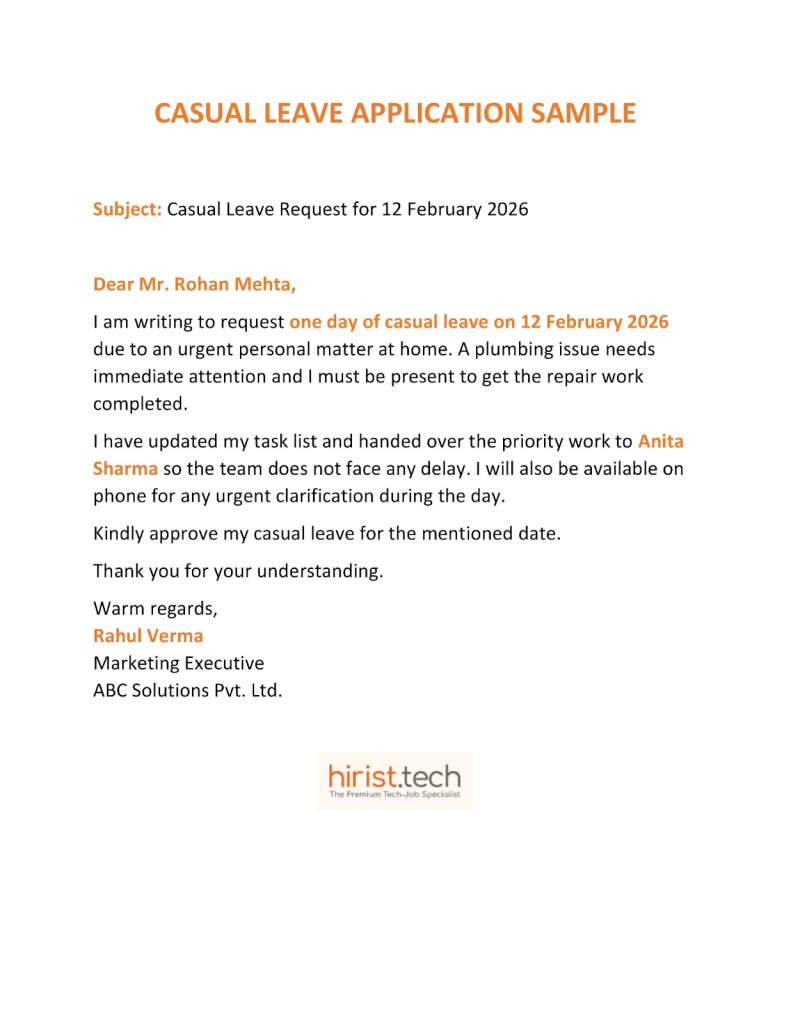 CASUAL LEAVE APPLICATION SAMPLE

Subject: Casual Leave Request for 12 February 2026

Dear Mr. Rohan Mehta,

I am writing to request one day of casual leave on 12 February 2026 due to an urgent personal matter at home. A plumbing issue needs immediate attention and I must be present to get the repair work completed.

I have updated my task list and handed over the priority work to Anita Sharma so the team does not face any delay. I will also be available on phone for any urgent clarification during the day.

Kindly approve my casual leave for the mentioned date.

Thank you for your understanding.

Warm regards,
Rahul Verma
Marketing Executive
ABC Solutions Pvt. Ltd.

hirist.tech
The Premium Tech-Job Specialist